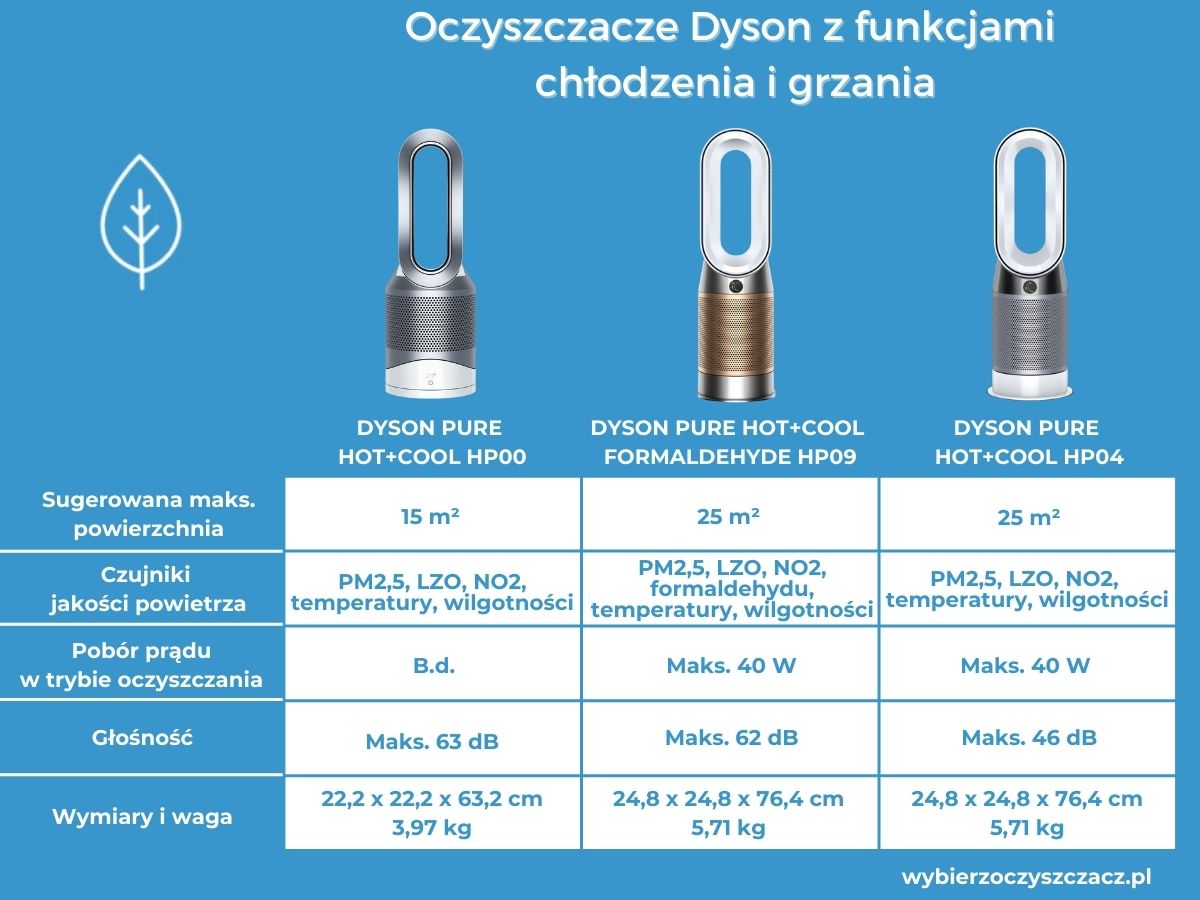 Oczyszczacze Dyson z funkcjami chłodzenia i grzania

| | DYSON PURE HOT+COOL HP00 | DYSON PURE HOT+COOL FORMALDEHYDE HP09 | DYSON PURE HOT+COOL HP04 |
|---|---|---|---|
| Sugerowana maks. powierzchnia | 15 m² | 25 m² | 25 m² |
| Czujniki jakości powietrza | PM2,5, LZO, NO2, temperatury, wilgotności | PM2,5, LZO, NO2, formaldehydu, temperatury, wilgotności | PM2,5, LZO, NO2, temperatury, wilgotności |
| Pobór prądu w trybie oczyszczania | B.d. | Maks. 40 W | Maks. 40 W |
| Głośność | Maks. 63 dB | Maks. 62 dB | Maks. 46 dB |
| Wymiary i waga | 22,2 x 22,2 x 63,2 cm 3,97 kg | 24,8 x 24,8 x 76,4 cm 5,71 kg | 24,8 x 24,8 x 76,4 cm 5,71 kg |

wybierzoczyszczacz.pl